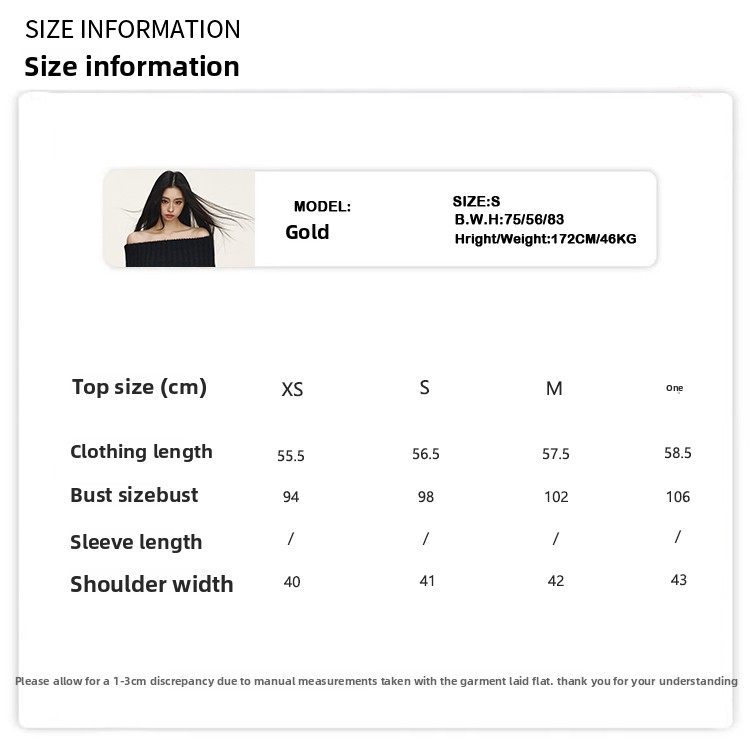 SIZE INFORMATION
Size information

MODEL:
Gold

SIZE:S
B.W.H:75/56/83
Hright/Weight:172CM/46KG

| Top size (cm) | XS | S | M | One |
|---|---|---|---|---|
| Clothing length | 55.5 | 56.5 | 57.5 | 58.5 |
| Bust sizebust | 94 | 98 | 102 | 106 |
| Sleeve length | / | / | / | / |
| Shoulder width | 40 | 41 | 42 | 43 |

Please allow for a 1-3cm discrepancy due to manual measurements taken with the garment laid flat. thank you for your understanding